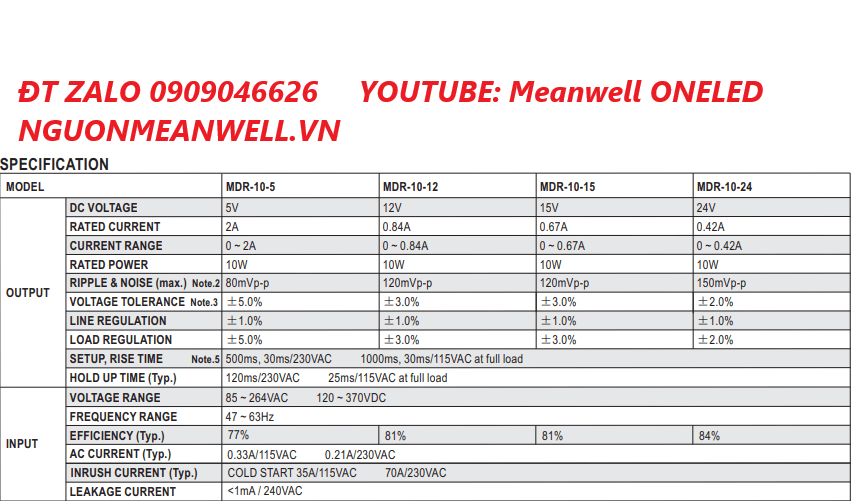 ĐT ZALO 0909046626 YOUTUBE: Meanwell ONELED
NGUONMEANWELL.VN

SPECIFICATION

| MODEL | | MDR-10-5 | MDR-10-12 | MDR-10-15 | MDR-10-24 |
|---|---|---|---|---|---|
| OUTPUT | DC VOLTAGE | 5V | 12V | 15V | 24V |
| | RATED CURRENT | 2A | 0.84A | 0.67A | 0.42A |
| | CURRENT RANGE | 0 ~ 2A | 0 ~ 0.84A | 0 ~ 0.67A | 0 ~ 0.42A |
| | RATED POWER | 10W | 10W | 10W | 10W |
| | RIPPLE & NOISE (max.) Note.2 | 80mVp-p | 120mVp-p | 120mVp-p | 150mVp-p |
| | VOLTAGE TOLERANCE Note.3 | ±5.0% | ±3.0% | ±3.0% | ±2.0% |
| | LINE REGULATION | ±1.0% | ±1.0% | ±1.0% | ±1.0% |
| | LOAD REGULATION | ±5.0% | ±3.0% | ±3.0% | ±2.0% |
| | SETUP, RISE TIME Note.5 | 500ms, 30ms/230VAC 1000ms, 30ms/115VAC at full load | | | |
| | HOLD UP TIME (Typ.) | 120ms/230VAC 25ms/115VAC at full load | | | |
| INPUT | VOLTAGE RANGE | 85 ~ 264VAC 120 ~ 370VDC | | | |
| | FREQUENCY RANGE | 47 ~ 63Hz | | | |
| | EFFICIENCY (Typ.) | 77% | 81% | 81% | 84% |
| | AC CURRENT (Typ.) | 0.33A/115VAC 0.21A/230VAC | | | |
| | INRUSH CURRENT (Typ.) | COLD START 35A/115VAC 70A/230VAC | | | |
| | LEAKAGE CURRENT | <1mA / 240VAC | | | |